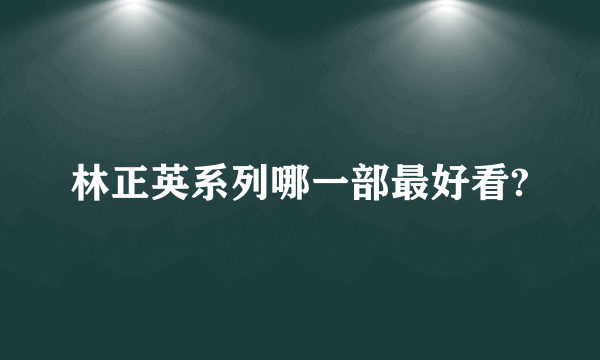 林正英系列哪一部最好看?